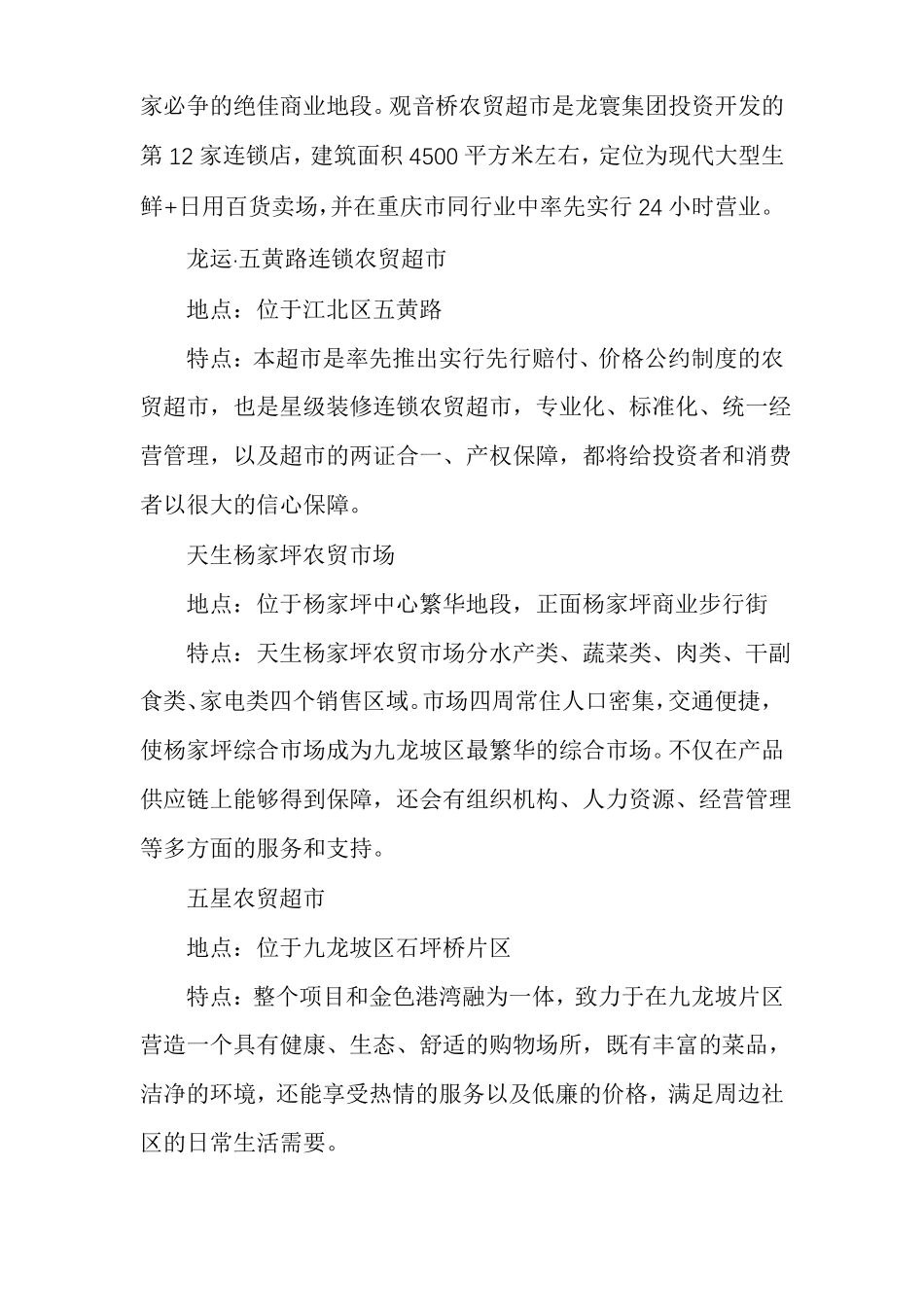 家必争的绝佳商业地段。观音桥农贸超市是龙寰集团投资开发的第 12 家连锁店，建筑面积 4500 平方米左右，定位为现代大型生鲜+日用百货卖场，并在重庆市同行业中率先实行 24 小时营业。

龙运·五黄路连锁农贸超市

地点：位于江北区五黄路

特点：本超市是率先推出实行先行赔付、价格公约制度的农贸超市，也是星级装修连锁农贸超市，专业化、标准化、统一经营管理，以及超市的两证合一、产权保障，都将给投资者和消费者以很大的信心保障。

天生杨家坪农贸市场

地点：位于杨家坪中心繁华地段，正面杨家坪商业步行街

特点：天生杨家坪农贸市场分水产类、蔬菜类、肉类、干副食类、家电类四个销售区域。市场四周常住人口密集，交通便捷，使杨家坪综合市场成为九龙坡区最繁华的综合市场。不仅在产品供应链上能够得到保障，还会有组织机构、人力资源、经营管理等多方面的服务和支持。

五星农贸超市

地点：位于九龙坡区石坪桥片区

特点：整个项目和金色港湾融为一体，致力于在九龙坡片区营造一个具有健康、生态、舒适的购物场所，既有丰富的菜品，洁净的环境，还能享受热情的服务以及低廉的价格，满足周边社区的日常生活需要。